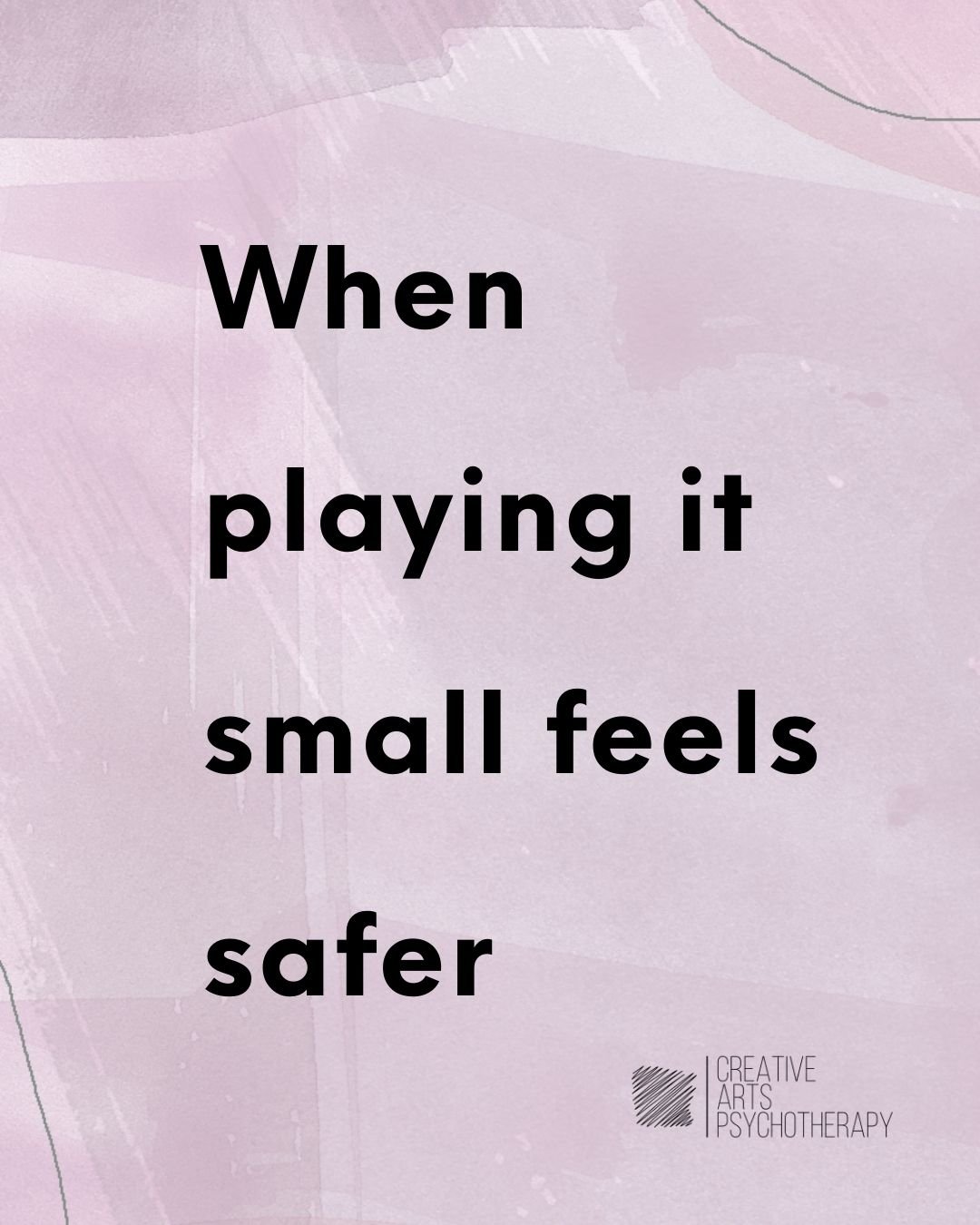 When playing it small feels safer

CREATIVE
ARTS
PSYCHOTHERAPY